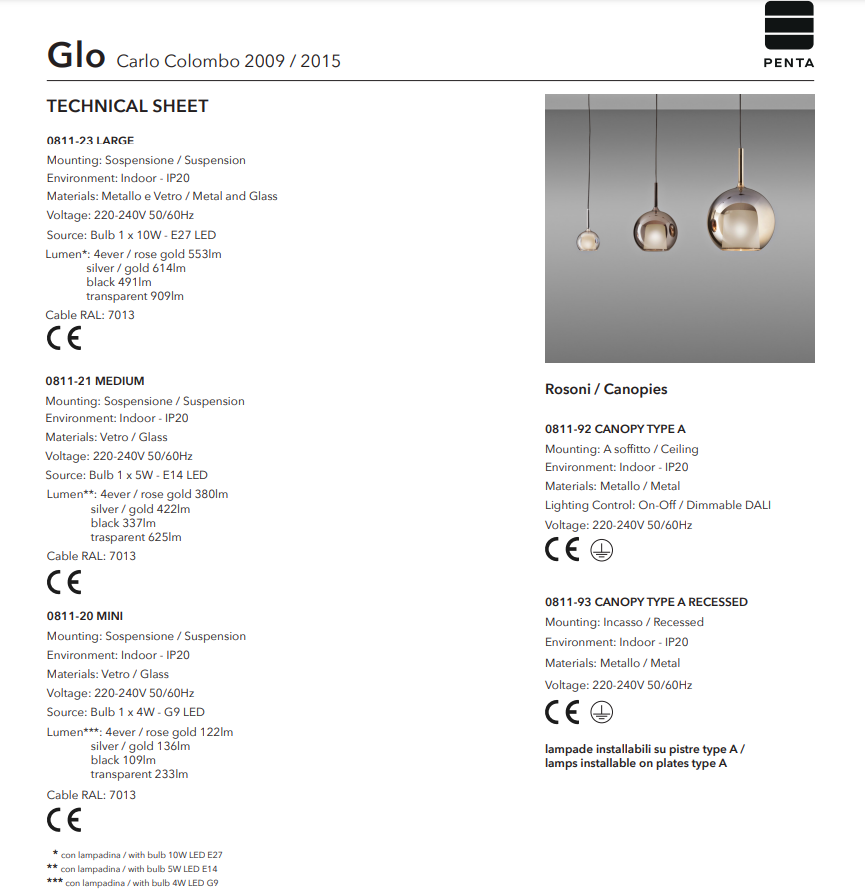 Glo Carlo Colombo 2009 / 2015

PENTA

TECHNICAL SHEET

0811-23 LARGE
Mounting: Sospensione / Suspension
Environment: Indoor - IP20
Materials: Metallo e Vetro / Metal and Glass
Voltage: 220-240V 50/60Hz
Source: Bulb 1 x 10W - E27 LED
Lumen*: 4ever / rose gold 553lm
silver / gold 614lm
black 491lm
transparent 909lm
Cable RAL: 7013
CE

0811-21 MEDIUM
Mounting: Sospensione / Suspension
Environment: Indoor - IP20
Materials: Vetro / Glass
Voltage: 220-240V 50/60Hz
Source: Bulb 1 x 5W - E14 LED
Lumen**: 4ever / rose gold 380lm
silver / gold 422lm
black 337lm
trasparent 625lm
Cable RAL: 7013
CE

0811-20 MINI
Mounting: Sospensione / Suspension
Environment: Indoor - IP20
Materials: Vetro / Glass
Voltage: 220-240V 50/60Hz
Source: Bulb 1 x 4W - G9 LED
Lumen***: 4ever / rose gold 122lm
silver / gold 136lm
black 109lm
transparent 233lm
Cable RAL: 7013
CE

* con lampadina / with bulb 10W LED E27
** con lampadina / with bulb 5W LED E14
*** con lampadina / with bulb 4W LED G9

Rosoni / Canopies

0811-92 CANOPY TYPE A
Mounting: A soffitto / Ceiling
Environment: Indoor - IP20
Materials: Metallo / Metal
Lighting Control: On-Off / Dimmable DALI
Voltage: 220-240V 50/60Hz
CE

0811-93 CANOPY TYPE A RECESSED
Mounting: Incasso / Recessed
Environment: Indoor - IP20
Materials: Metallo / Metal
Voltage: 220-240V 50/60Hz
CE

lampade installabili su pistre type A /
lamps installable on plates type A